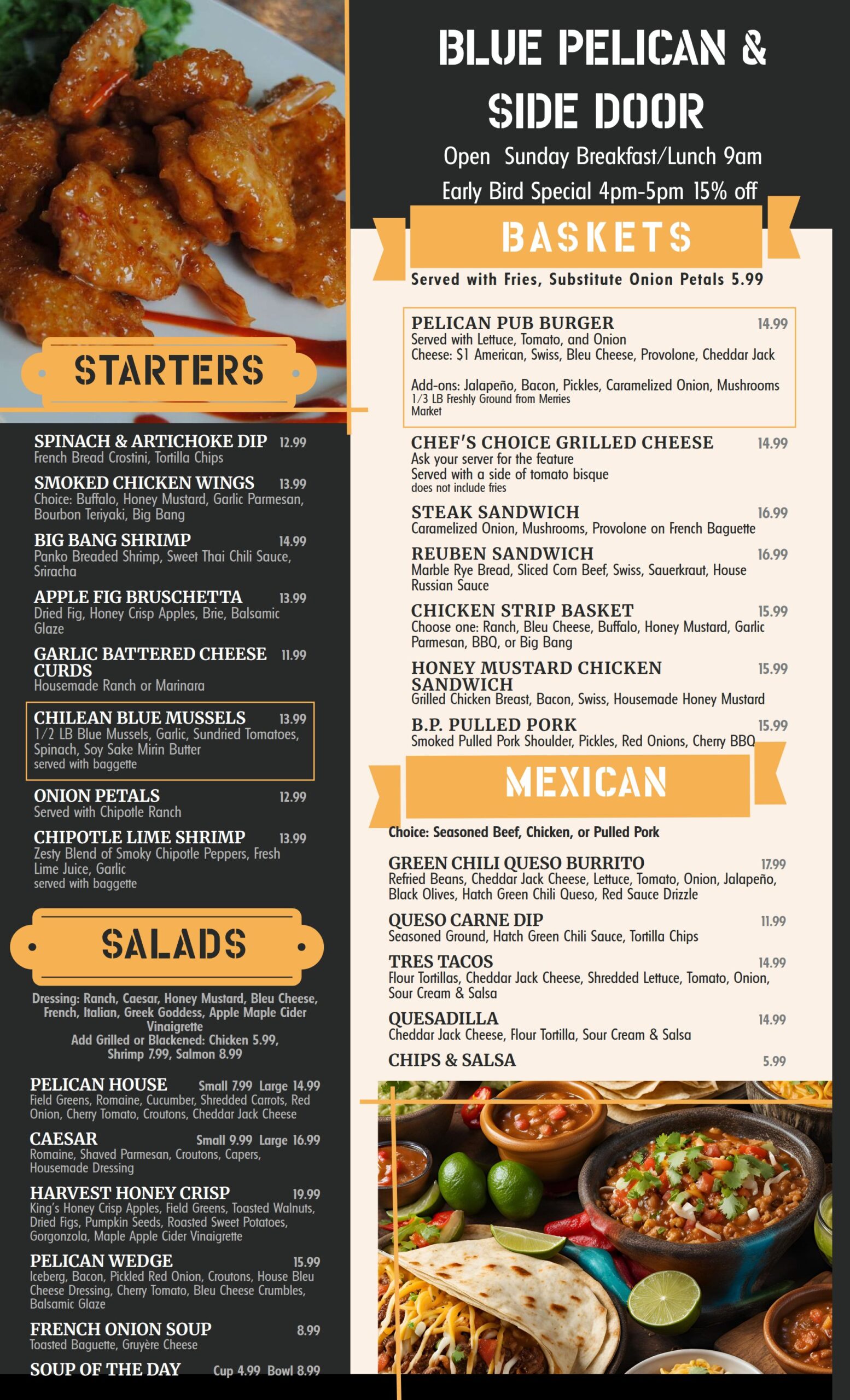 STARTERS

SPINACH & ARTICHOKE DIP 12.99
French Bread Crostini, Tortilla Chips

SMOKED CHICKEN WINGS 13.99
Choice: Buffalo, Honey Mustard, Garlic Parmesan, Bourbon Teriyaki, Big Bang

BIG BANG SHRIMP 14.99
Panko Breaded Shrimp, Sweet Thai Chili Sauce, Sriracha

APPLE FIG BRUSCHETTA 13.99
Dried Fig, Honey Crisp Apples, Brie, Balsamic Glaze

GARLIC BATTERED CHEESE CURDS 11.99
Housemade Ranch or Marinara

CHILEAN BLUE MUSSELS 13.99
1/2 LB Blue Mussels, Garlic, Sundried Tomatoes, Spinach, Soy Sake Mirin Butter
served with baggette

ONION PETALS 12.99
Served with Chipotle Ranch

CHIPOTLE LIME SHRIMP 13.99
Zesty Blend of Smoky Chipotle Peppers, Fresh Lime Juice, Garlic
served with baggette

SALADS

Dressing: Ranch, Caesar, Honey Mustard, Bleu Cheese, French, Italian, Greek Goddess, Apple Maple Cider Vinaigrette
Add Grilled or Blackened: Chicken 5.99, Shrimp 7.99, Salmon 8.99

PELICAN HOUSE Small 7.99 Large 14.99
Field Greens, Romaine, Cucumber, Shredded Carrots, Red Onion, Cherry Tomato, Croutons, Cheddar Jack Cheese

CAESAR Small 9.99 Large 16.99
Romaine, Shaved Parmesan, Croutons, Capers, Housemade Dressing

HARVEST HONEY CRISP 19.99
King's Honey Crisp Apples, Field Greens, Toasted Walnuts, Dried Figs, Pumpkin Seeds, Roasted Sweet Potatoes, Gorgonzola, Maple Apple Cider Vinaigrette

PELICAN WEDGE 15.99
Iceberg, Bacon, Pickled Red Onion, Croutons, House Bleu Cheese Dressing, Cherry Tomato, Bleu Cheese Crumbles, Balsamic Glaze

FRENCH ONION SOUP 8.99
Toasted Baguette, Gruyère Cheese

SOUP OF THE DAY Cup 4.99 Bowl 8.99

BLUE PELICAN & SIDE DOOR

Open Sunday Breakfast/Lunch 9am
Early Bird Special 4pm-5pm 15% off

BASKETS

Served with Fries, Substitute Onion Petals 5.99

PELICAN PUB BURGER 14.99
Served with Lettuce, Tomato, and Onion
Cheese: $1 American, Swiss, Bleu Cheese, Provolone, Cheddar Jack

Add-ons: Jalapeño, Bacon, Pickles, Caramelized Onion, Mushrooms
1/3 LB Freshly Ground from Merries Market

CHEF'S CHOICE GRILLED CHEESE 14.99
Ask your server for the feature
Served with a side of tomato bisque
does not include fries

STEAK SANDWICH 16.99
Caramelized Onion, Mushrooms, Provolone on French Baguette

REUBEN SANDWICH 16.99
Marble Rye Bread, Sliced Corn Beef, Swiss, Sauerkraut, House Russian Sauce

CHICKEN STRIP BASKET 15.99
Choose one: Ranch, Bleu Cheese, Buffalo, Honey Mustard, Garlic Parmesan, BBQ, or Big Bang

HONEY MUSTARD CHICKEN SANDWICH 15.99
Grilled Chicken Breast, Bacon, Swiss, Housemade Honey Mustard

B.P. PULLED PORK 15.99
Smoked Pulled Pork Shoulder, Pickles, Red Onions, Cherry BBQ

MEXICAN

Choice: Seasoned Beef, Chicken, or Pulled Pork

GREEN CHILI QUESO BURRITO 17.99
Refried Beans, Cheddar Jack Cheese, Lettuce, Tomato, Onion, Jalapeño, Black Olives, Hatch Green Chili Queso, Red Sauce Drizzle

QUESO CARNE DIP 11.99
Seasoned Ground, Hatch Green Chili Sauce, Tortilla Chips

TRES TACOS 14.99
Flour Tortillas, Cheddar Jack Cheese, Shredded Lettuce, Tomato, Onion, Sour Cream & Salsa

QUESADILLA 14.99
Cheddar Jack Cheese, Flour Tortilla, Sour Cream & Salsa

CHIPS & SALSA 5.99